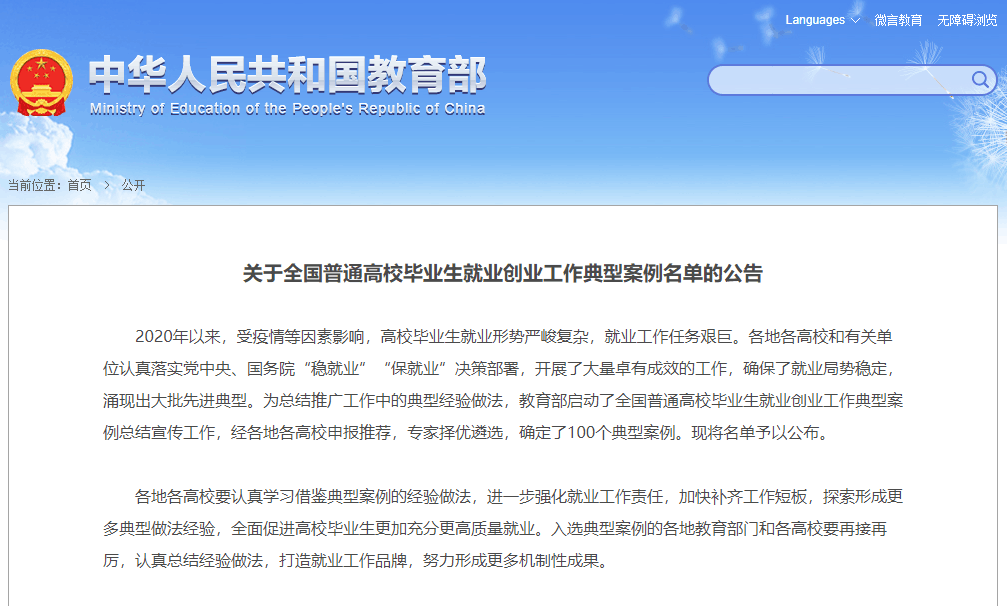 Languages 微言教育 无障碍浏览

中华人民共和国教育部
Ministry of Education of the People's Republic of China

当前位置：首页 > 公开

关于全国普通高校毕业生就业创业工作典型案例名单的公告

2020年以来，受疫情等因素影响，高校毕业生就业形势严峻复杂，就业工作任务艰巨。各地各高校和有关单位认真落实党中央、国务院“稳就业”“保就业”决策部署，开展了大量卓有成效的工作，确保了就业局势稳定，涌现出大批先进典型。为总结推广工作中的典型经验做法，教育部启动了全国普通高校毕业生就业创业工作典型案例总结宣传工作，经各地各高校申报推荐，专家择优遴选，确定了100个典型案例。现将名单予以公布。

各地各高校要认真学习借鉴典型案例的经验做法，进一步强化就业工作责任，加快补齐工作短板，探索形成更多典型做法经验，全面促进高校毕业生更加充分更高质量就业。入选典型案例的各地教育部门和各高校要再接再厉，认真总结经验做法，打造就业工作品牌，努力形成更多机制性成果。